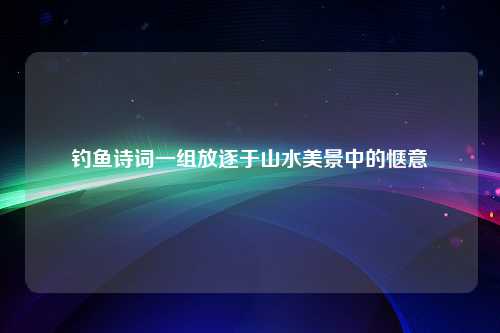 钓鱼诗词一组放逐于山水美景中的惬意